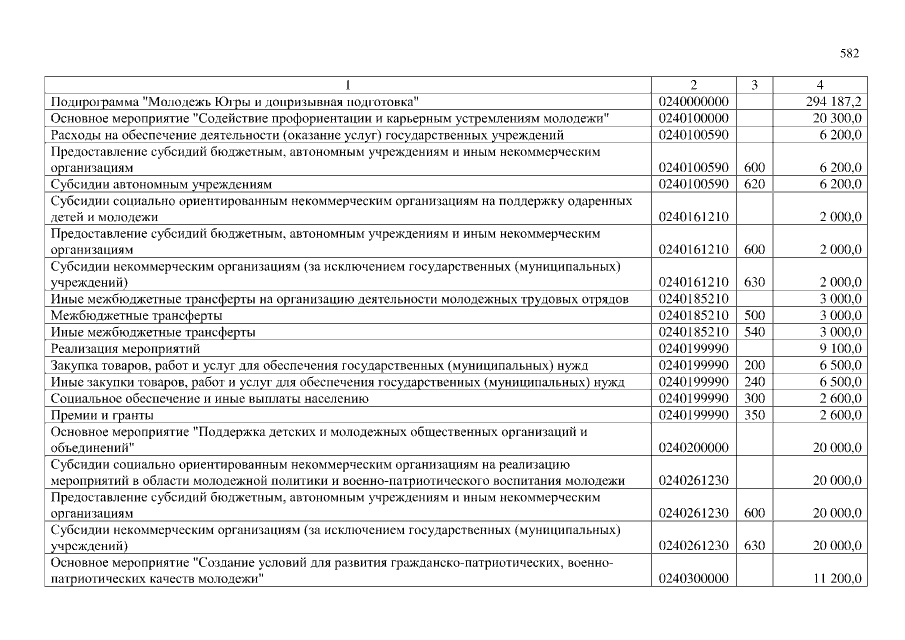 582

| 1 | 2 | 3 | 4 |
|---|---|---|---|
| Подпрограмма "Молодежь Югры и допризывная подготовка" | 0240000000 | | 294 187,2 |
| Основное мероприятие "Содействие профориентации и карьерным устремлениям молодежи" | 0240100000 | | 20 300,0 |
| Расходы на обеспечение деятельности (оказание услуг) государственных учреждений | 0240100590 | | 6 200,0 |
| Предоставление субсидий бюджетным, автономным учреждениям и иным некоммерческим организациям | 0240100590 | 600 | 6 200,0 |
| Субсидии автономным учреждениям | 0240100590 | 620 | 6 200,0 |
| Субсидии социально ориентированным некоммерческим организациям на поддержку одаренных детей и молодежи | 0240161210 | | 2 000,0 |
| Предоставление субсидий бюджетным, автономным учреждениям и иным некоммерческим организациям | 0240161210 | 600 | 2 000,0 |
| Субсидии некоммерческим организациям (за исключением государственных (муниципальных) учреждений) | 0240161210 | 630 | 2 000,0 |
| Иные межбюджетные трансферты на организацию деятельности молодежных трудовых отрядов | 0240185210 | | 3 000,0 |
| Межбюджетные трансферты | 0240185210 | 500 | 3 000,0 |
| Иные межбюджетные трансферты | 0240185210 | 540 | 3 000,0 |
| Реализация мероприятий | 0240199990 | | 9 100,0 |
| Закупка товаров, работ и услуг для обеспечения государственных (муниципальных) нужд | 0240199990 | 200 | 6 500,0 |
| Иные закупки товаров, работ и услуг для обеспечения государственных (муниципальных) нужд | 0240199990 | 240 | 6 500,0 |
| Социальное обеспечение и иные выплаты населению | 0240199990 | 300 | 2 600,0 |
| Премии и гранты | 0240199990 | 350 | 2 600,0 |
| Основное мероприятие "Поддержка детских и молодежных общественных организаций и объединений" | 0240200000 | | 20 000,0 |
| Субсидии социально ориентированным некоммерческим организациям на реализацию мероприятий в области молодежной политики и военно-патриотического воспитания молодежи | 0240261230 | | 20 000,0 |
| Предоставление субсидий бюджетным, автономным учреждениям и иным некоммерческим организациям | 0240261230 | 600 | 20 000,0 |
| Субсидии некоммерческим организациям (за исключением государственных (муниципальных) учреждений) | 0240261230 | 630 | 20 000,0 |
| Основное мероприятие "Создание условий для развития гражданско-патриотических, военно-патриотических качеств молодежи" | 0240300000 | | 11 200,0 |